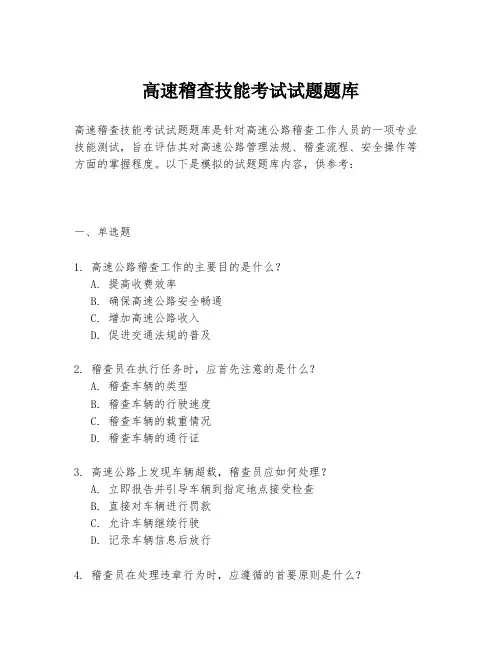 高速稽查技能考试试题题库

高速稽查技能考试试题题库是针对高速公路稽查工作人员的一项专业技能测试，旨在评估其对高速公路管理法规、稽查流程、安全操作等方面的掌握程度。以下是模拟的试题题库内容，供参考：

一、单选题

1. 高速公路稽查工作的主要目的是什么？
A. 提高收费效率
B. 确保高速公路安全畅通
C. 增加高速公路收入
D. 促进交通法规的普及

2. 稽查员在执行任务时，应首先注意的是什么？
A. 稽查车辆的类型
B. 稽查车辆的行驶速度
C. 稽查车辆的载重情况
D. 稽查车辆的通行证

3. 高速公路上发现车辆超载，稽查员应如何处理？
A. 立即报告并引导车辆到指定地点接受检查
B. 直接对车辆进行罚款
C. 允许车辆继续行驶
D. 记录车辆信息后放行

4. 稽查员在处理违章行为时，应遵循的首要原则是什么？